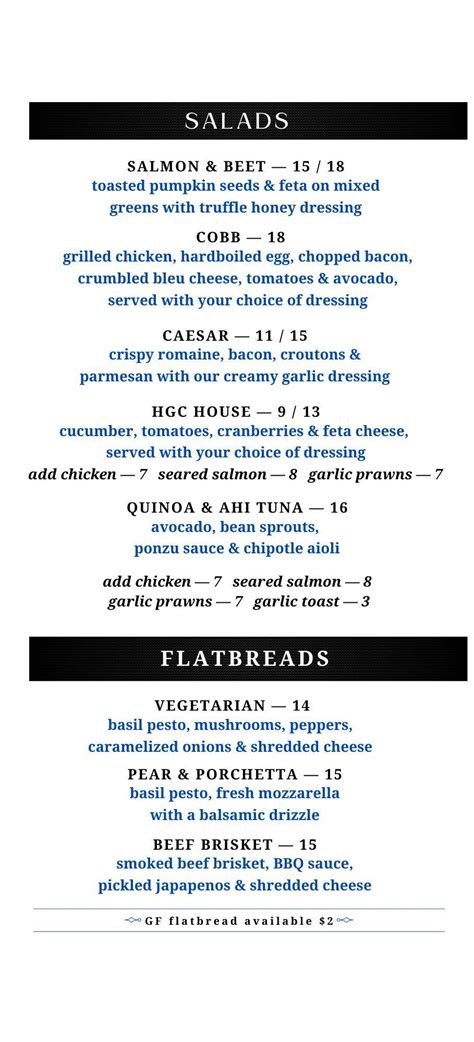 SALADS

SALMON & BEET — 15 / 18
toasted pumpkin seeds & feta on mixed greens with truffle honey dressing

COBB — 18
grilled chicken, hardboiled egg, chopped bacon, crumbled bleu cheese, tomatoes & avocado, served with your choice of dressing

CAESAR — 11 / 15
crispy romaine, bacon, croutons & parmesan with our creamy garlic dressing

HGC HOUSE — 9 / 13
cucumber, tomatoes, cranberries & feta cheese, served with your choice of dressing
add chicken — 7 seared salmon — 8 garlic prawns — 7

QUINOA & AHI TUNA — 16
avocado, bean sprouts, ponzu sauce & chipotle aioli

add chicken — 7 seared salmon — 8
garlic prawns — 7 garlic toast — 3

FLATBREADS

VEGETARIAN — 14
basil pesto, mushrooms, peppers, caramelized onions & shredded cheese

PEAR & PORCHETTA — 15
basil pesto, fresh mozzarella with a balsamic drizzle

BEEF BRISKET — 15
smoked beef brisket, BBQ sauce, pickled japapenos & shredded cheese

GF flatbread available $2